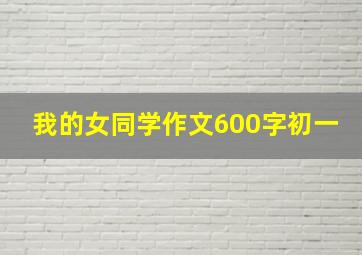 我的女同学作文600字初一